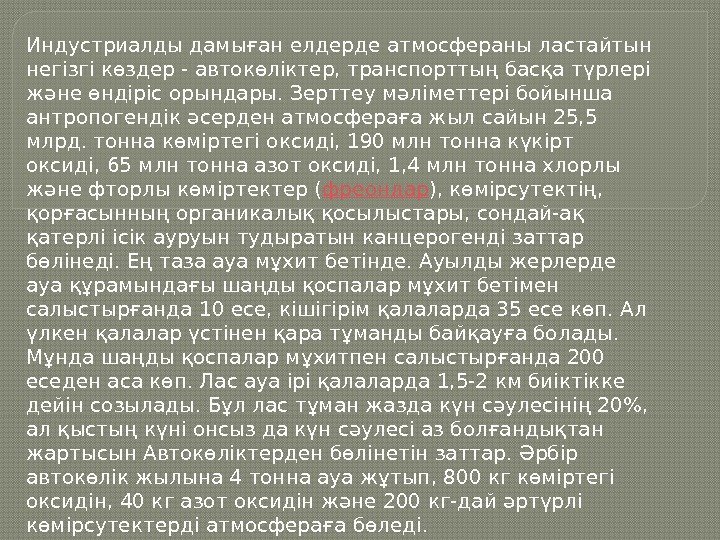 Индустриалды дамыған елдерде атмосфераны ластайтын негізгі көздер - автокөліктер, транспорттың басқа түрлері және өндіріс орындары. Зерттеу мәліметтері бойынша антропогендік әсерден атмосфераға жыл сайын 25,5 млрд. тонна көміртегі оксиді, 190 млн тонна күкірт оксиді, 65 млн тонна азот оксиді, 1,4 млн тонна хлорлы және фторлы көміртектер (фреондар), көмірсутектің, қорғасынның органикалық қосылыстары, сондай-ақ қатерлі ісік ауруын тудыратын канцерогенді заттар бөлінеді. Ең таза ауа мұхит бетінде. Ауылды жерлерде ауа құрамындағы шаңды қоспалар мұхит бетімен салыстырғанда 10 есе, кішігірім қалаларда 35 есе көп. Ал үлкен қалалар үстінен қара тұманды байқауға болады. Мұнда шаңды қоспалар мұхитпен салыстырғанда 200 еседен аса көп. Лас ауа ірі қалаларда 1,5-2 км биіктікке дейін созылады. Бұл лас тұман жазда күн сәулесінің 20%, ал қыстың күні онсыз да күн сәулесі аз болғандықтан жартысын Автокөліктерден бөлінетін заттар. Әрбір автокөлік жылына 4 тонна ауа жұтып, 800 кг көміртегі оксидін, 40 кг азот оксидін және 200 кг-дай әртүрлі көмірсутектерді атмосфераға бөледі.